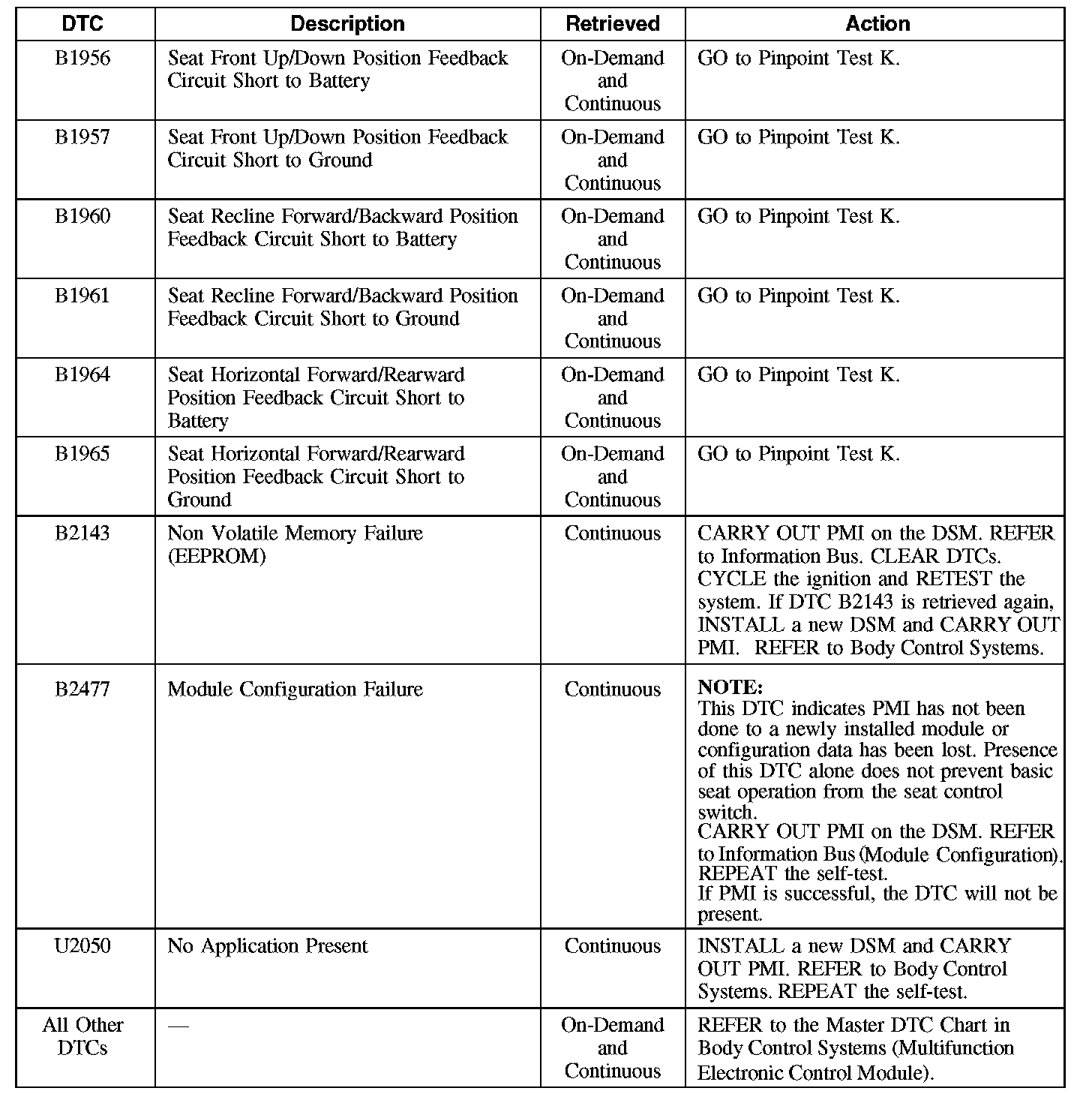 | DTC | Description | Retrieved | Action |
|---|---|---|---|
| B1956 | Seat Front Up/Down Position Feedback Circuit Short to Battery | On-Demand and Continuous | GO to Pinpoint Test K. |
| B1957 | Seat Front Up/Down Position Feedback Circuit Short to Ground | On-Demand and Continuous | GO to Pinpoint Test K. |
| B1960 | Seat Recline Forward/Backward Position Feedback Circuit Short to Battery | On-Demand and Continuous | GO to Pinpoint Test K. |
| B1961 | Seat Recline Forward/Backward Position Feedback Circuit Short to Ground | On-Demand and Continuous | GO to Pinpoint Test K. |
| B1964 | Seat Horizontal Forward/Rearward Position Feedback Circuit Short to Battery | On-Demand and Continuous | GO to Pinpoint Test K. |
| B1965 | Seat Horizontal Forward/Rearward Position Feedback Circuit Short to Ground | On-Demand and Continuous | GO to Pinpoint Test K. |
| B2143 | Non Volatile Memory Failure (EEPROM) | Continuous | CARRY OUT PMI on the DSM. REFER to Information Bus. CLEAR DTCs. CYCLE the ignition and RETEST the system. If DTC B2143 is retrieved again, INSTALL a new DSM and CARRY OUT PMI. REFER to Body Control Systems. |
| B2477 | Module Configuration Failure | Continuous | **NOTE:** This DTC indicates PMI has not been done to a newly installed module or configuration data has been lost. Presence of this DTC alone does not prevent basic seat operation from the seat control switch. CARRY OUT PMI on the DSM. REFER to Information Bus (Module Configuration). REPEAT the self-test. If PMI is successful, the DTC will not be present. |
| U2050 | No Application Present | Continuous | INSTALL a new DSM and CARRY OUT PMI. REFER to Body Control Systems. REPEAT the self-test. |
| All Other DTCs | — | On-Demand and Continuous | REFER to the Master DTC Chart in Body Control Systems (Multifunction Electronic Control Module). |